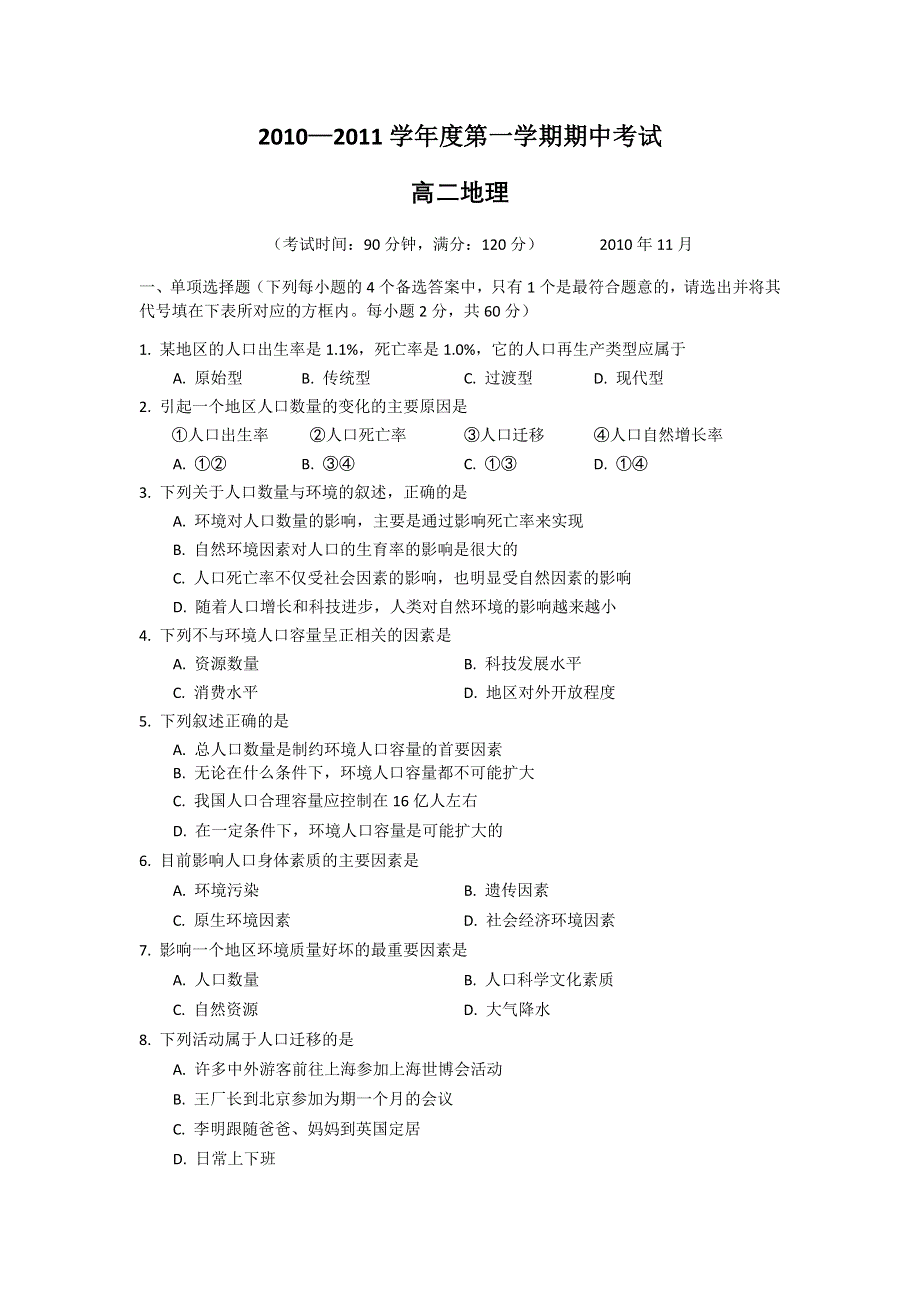 2010—2011 学年度第一学期期中考试

高二地理

（考试时间：90 分钟，满分：120 分）　　2010 年 11 月

一、单项选择题（下列每小题的 4 个备选答案中，只有 1 个是最符合题意的，请选出并将其代号填在下表所对应的方框内。每小题 2 分，共 60 分）

1. 某地区的人口出生率是 1.1%，死亡率是 1.0%，它的人口再生产类型应属于

A. 原始型　B. 传统型　C. 过渡型　D. 现代型

2. 引起一个地区人口数量的变化的主要原因是

①人口出生率　②人口死亡率　③人口迁移　④人口自然增长率

A. ①②　B. ③④　C. ①③　D. ①④

3. 下列关于人口数量与环境的叙述，正确的是

A. 环境对人口数量的影响，主要是通过影响死亡率来实现

B. 自然环境因素对人口的生育率的影响是很大的

C. 人口死亡率不仅受社会因素的影响，也明显受自然因素的影响

D. 随着人口增长和科技进步，人类对自然环境的影响越来越小

4. 下列不与环境人口容量呈正相关的因素是

A. 资源数量　B. 科技发展水平

C. 消费水平　D. 地区对外开放程度

5. 下列叙述正确的是

A. 总人口数量是制约环境人口容量的首要因素

B. 无论在什么条件下，环境人口容量都不可能扩大

C. 我国人口合理容量应控制在 16 亿人左右

D. 在一定条件下，环境人口容量是可能扩大的

6. 目前影响人口身体素质的主要因素是

A. 环境污染　B. 遗传因素

C. 原生环境因素　D. 社会经济环境因素

7. 影响一个地区环境质量好坏的最重要因素是

A. 人口数量　B. 人口科学文化素质

C. 自然资源　D. 大气降水

8. 下列活动属于人口迁移的是

A. 许多中外游客前往上海参加上海世博会活动

B. 王厂长到北京参加为期一个月的会议

C. 李明跟随爸爸、妈妈到英国定居

D. 日常上下班